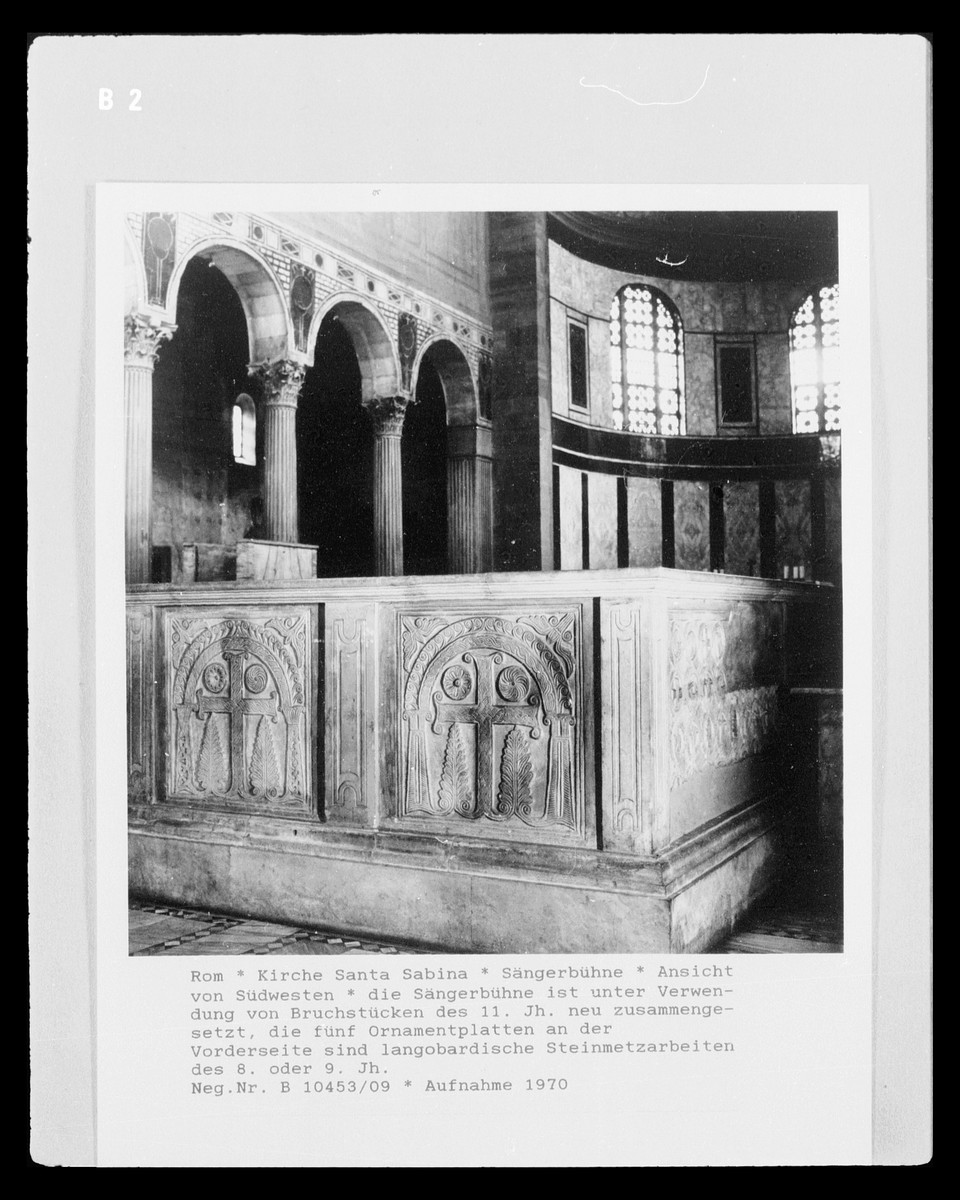 B 2

Rom * Kirche Santa Sabina * Sängerbühne * Ansicht von Südwesten * die Sängerbühne ist unter Verwendung von Bruchstücken des 11. Jh. neu zusammengesetzt, die fünf Ornamentplatten an der Vorderseite sind langobardische Steinmetzarbeiten des 8. oder 9. Jh.
Neg.Nr. B 10453/09 * Aufnahme 1970